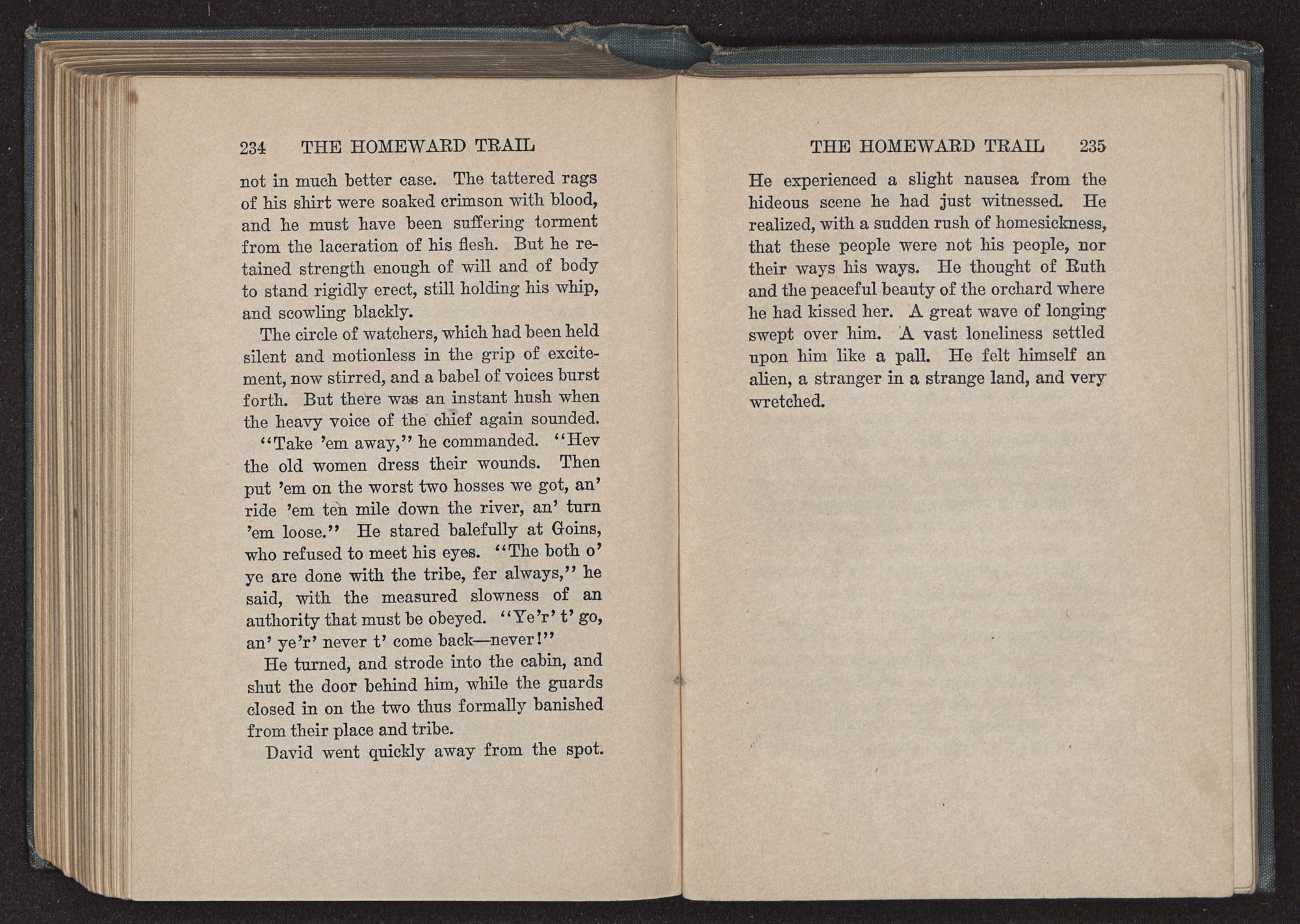 234 THE HOMEWARD TRAIL

not in much better case. The tattered rags of his shirt were soaked crimson with blood, and he must have been suffering torment from the laceration of his flesh. But he retained strength enough of will and of body to stand rigidly erect, still holding his whip, and scowling blackly.

The circle of watchers, which had been held silent and motionless in the grip of excitement, now stirred, and a babel of voices burst forth. But there was an instant hush when the heavy voice of the chief again sounded.

"Take 'em away," he commanded. "Hev the old women dress their wounds. Then put 'em on the worst two hosses we got, an' ride 'em ten mile down the river, an' turn 'em loose." He stared balefully at Goins, who refused to meet his eyes. "The both o' ye are done with the tribe, fer always," he said, with the measured slowness of an authority that must be obeyed. "Ye'r' t' go, an' ye'r' never t' come back—never!"

He turned, and strode into the cabin, and shut the door behind him, while the guards closed in on the two thus formally banished from their place and tribe.

David went quickly away from the spot.

THE HOMEWARD TRAIL 235

He experienced a slight nausea from the hideous scene he had just witnessed. He realized, with a sudden rush of homesickness, that these people were not his people, nor their ways his ways. He thought of Ruth and the peaceful beauty of the orchard where he had kissed her. A great wave of longing swept over him. A vast loneliness settled upon him like a pall. He felt himself an alien, a stranger in a strange land, and very wretched.